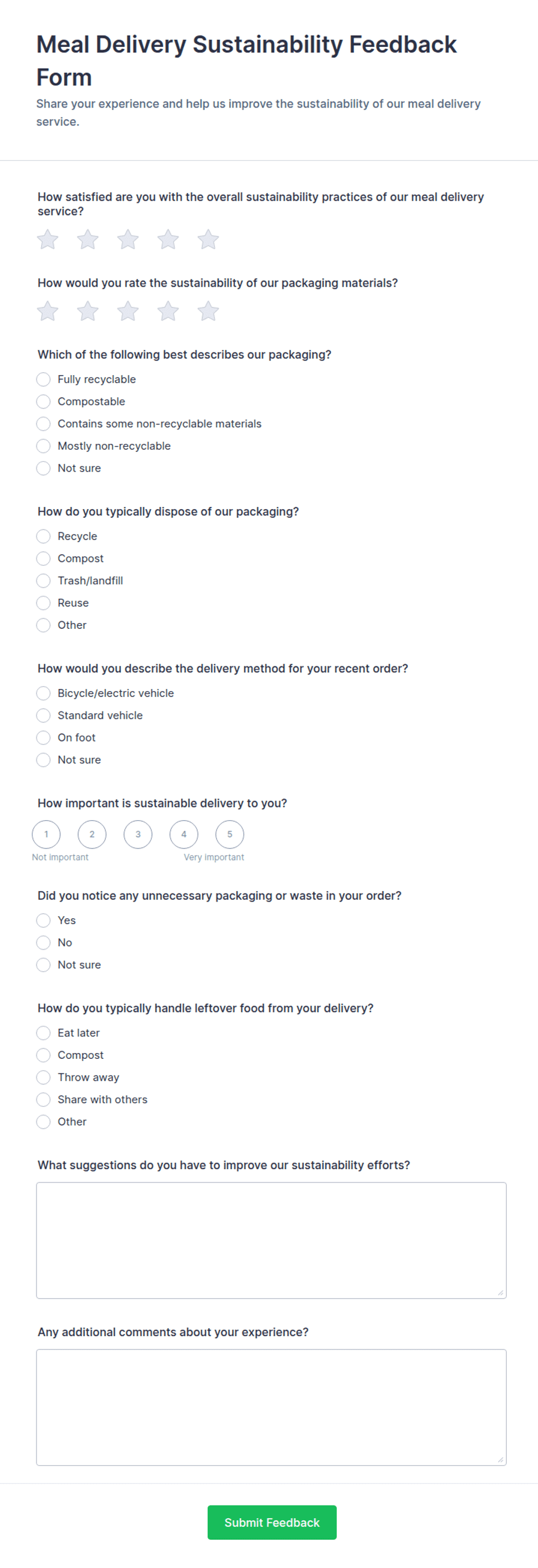 Meal Delivery Sustainability Feedback Form

Share your experience and help us improve the sustainability of our meal delivery service.

How satisfied are you with the overall sustainability practices of our meal delivery service?

How would you rate the sustainability of our packaging materials?

Which of the following best describes our packaging?

Fully recyclable
Compostable
Contains some non-recyclable materials
Mostly non-recyclable
Not sure

How do you typically dispose of our packaging?

Recycle
Compost
Trash/landfill
Reuse
Other

How would you describe the delivery method for your recent order?

Bicycle/electric vehicle
Standard vehicle
On foot
Not sure

How important is sustainable delivery to you?

1 2 3 4 5
Not important Very important

Did you notice any unnecessary packaging or waste in your order?

Yes
No
Not sure

How do you typically handle leftover food from your delivery?

Eat later
Compost
Throw away
Share with others
Other

What suggestions do you have to improve our sustainability efforts?

Any additional comments about your experience?

Submit Feedback